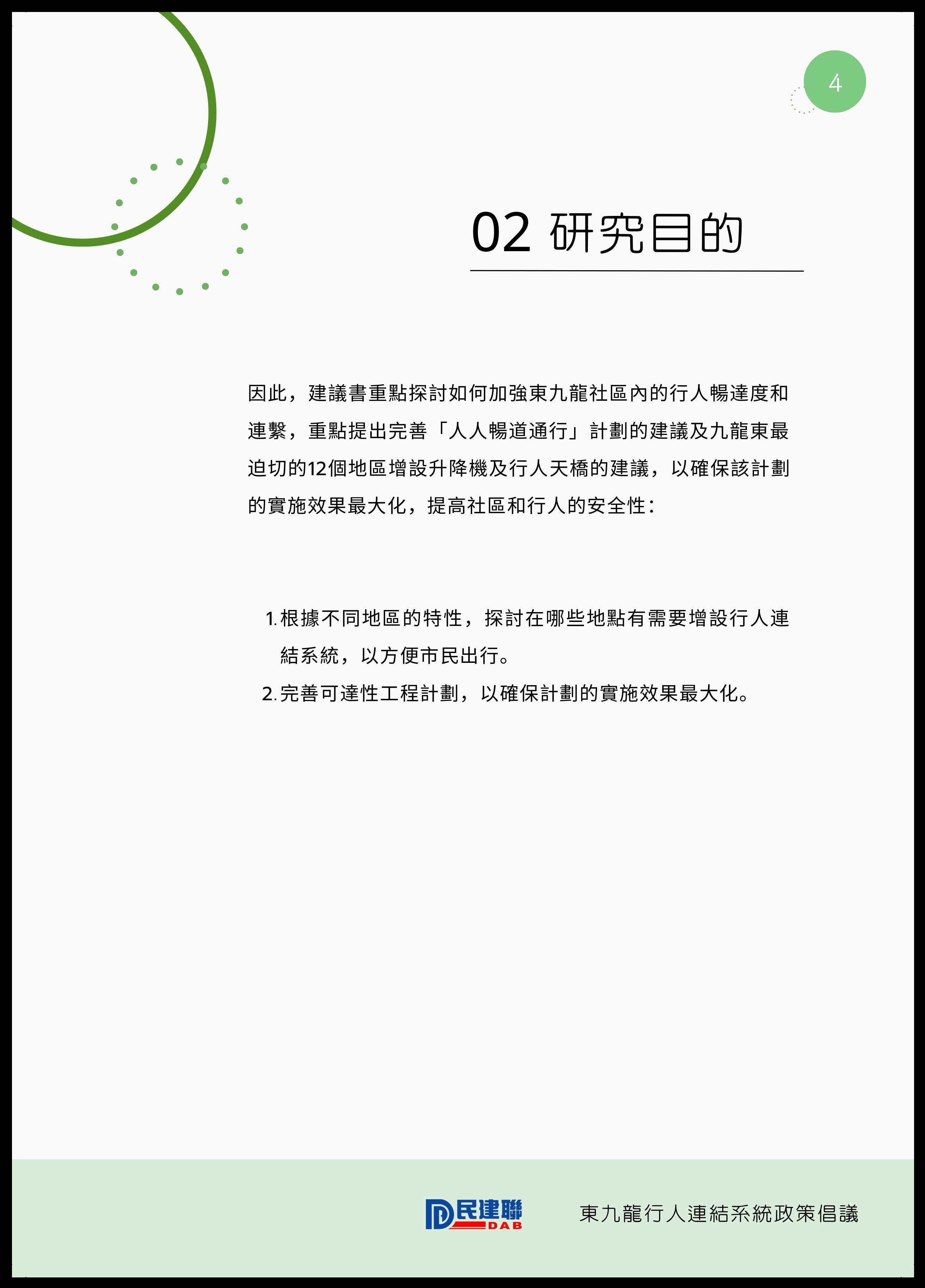 4

02 研究目的

因此，建議書重點探討如何加強東九龍社區內的行人暢達度和連繫，重點提出完善「人人暢道通行」計劃的建議及九龍東最迫切的12個地區增設升降機及行人天橋的建議，以確保該計劃的實施效果最大化，提高社區和行人的安全性：

1.根據不同地區的特性，探討在哪些地點有需要增設行人連結系統，以方便市民出行。
2.完善可達性工程計劃，以確保計劃的實施效果最大化。

民建聯
DAB

東九龍行人連結系統政策倡議